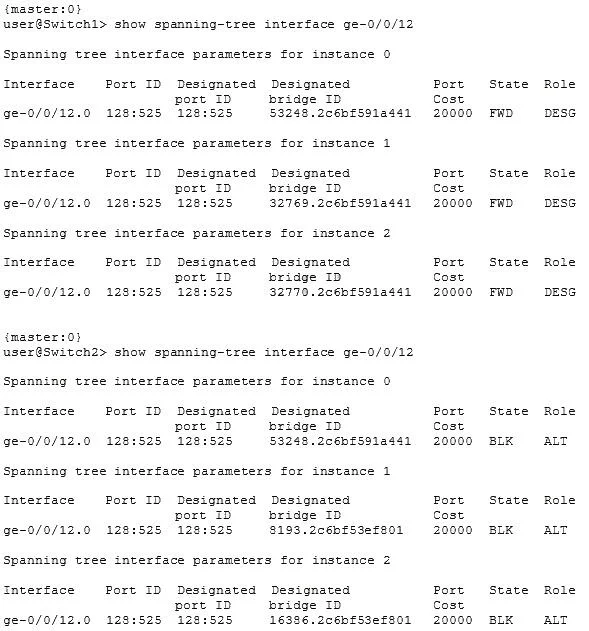 {master:0}
user@Switch1> show spanning-tree interface ge-0/0/12

Spanning tree interface parameters for instance 0

| Interface | Port ID | Designated port ID | Designated bridge ID | Port Cost | State | Role |
|---|---|---|---|---|---|---|
| ge-0/0/12.0 | 128:525 | 128:525 | 53248.2c6bf591a441 | 20000 | FWD | DESG |

Spanning tree interface parameters for instance 1

| Interface | Port ID | Designated port ID | Designated bridge ID | Port Cost | State | Role |
|---|---|---|---|---|---|---|
| ge-0/0/12.0 | 128:525 | 128:525 | 32769.2c6bf591a441 | 20000 | FWD | DESG |

Spanning tree interface parameters for instance 2

| Interface | Port ID | Designated port ID | Designated bridge ID | Port Cost | State | Role |
|---|---|---|---|---|---|---|
| ge-0/0/12.0 | 128:525 | 128:525 | 32770.2c6bf591a441 | 20000 | FWD | DESG |

{master:0}
user@Switch2> show spanning-tree interface ge-0/0/12

Spanning tree interface parameters for instance 0

| Interface | Port ID | Designated port ID | Designated bridge ID | Port Cost | State | Role |
|---|---|---|---|---|---|---|
| ge-0/0/12.0 | 128:525 | 128:525 | 53248.2c6bf591a441 | 20000 | BLK | ALT |

Spanning tree interface parameters for instance 1

| Interface | Port ID | Designated port ID | Designated bridge ID | Port Cost | State | Role |
|---|---|---|---|---|---|---|
| ge-0/0/12.0 | 128:525 | 128:525 | 8193.2c6bf53ef801 | 20000 | BLK | ALT |

Spanning tree interface parameters for instance 2

| Interface | Port ID | Designated port ID | Designated bridge ID | Port Cost | State | Role |
|---|---|---|---|---|---|---|
| ge-0/0/12.0 | 128:525 | 128:525 | 16386.2c6bf53ef801 | 20000 | BLK | ALT |